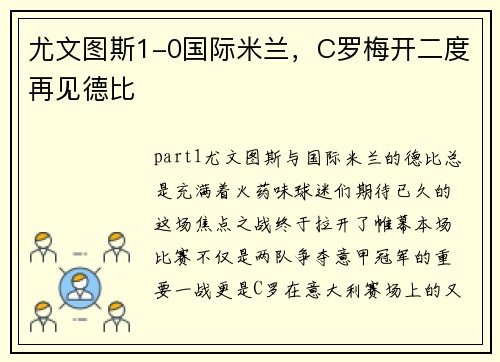 尤文图斯1-0国际米兰，C罗梅开二度再见德比

part1尤文图斯与国际米兰的德比总是充满着火药味球迷们期待已久的这场焦点之战终于拉开了帷幕本场比赛不仅是两队争夺意甲冠军的重要一战更是C罗在意大利赛场上的又